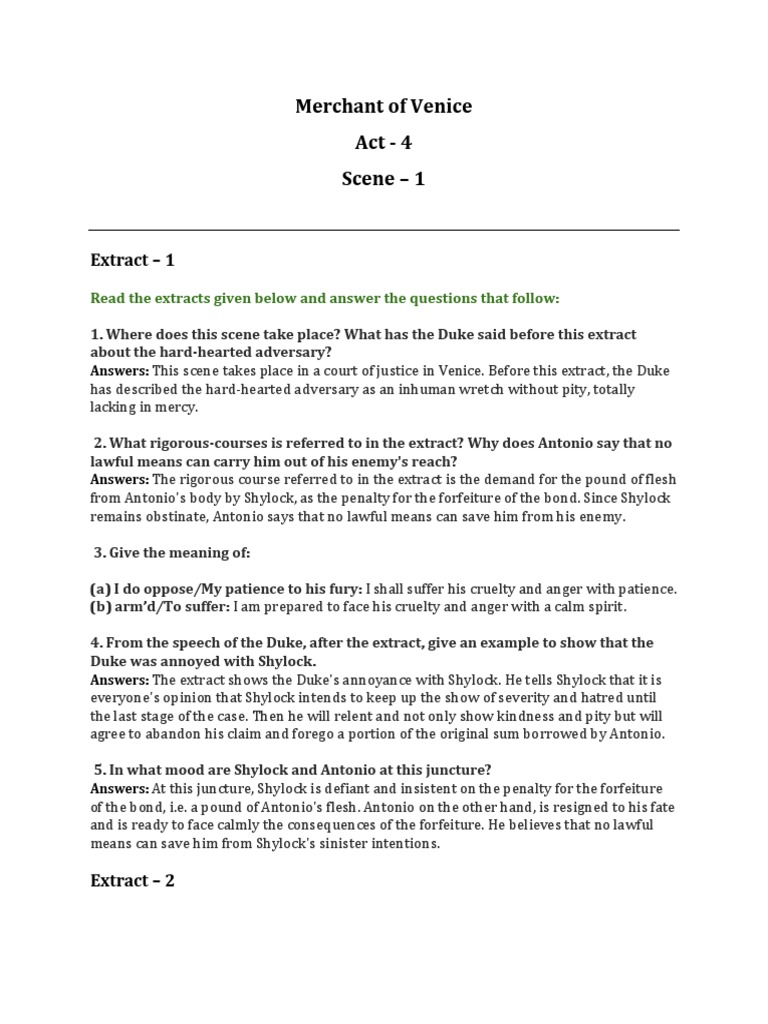 Merchant of Venice

Act - 4

Scene – 1

Extract – 1

Read the extracts given below and answer the questions that follow:

1. Where does this scene take place? What has the Duke said before this extract about the hard-hearted adversary?
Answers: This scene takes place in a court of justice in Venice. Before this extract, the Duke has described the hard-hearted adversary as an inhuman wretch without pity, totally lacking in mercy.

2. What rigorous-courses is referred to in the extract? Why does Antonio say that no lawful means can carry him out of his enemy's reach?
Answers: The rigorous course referred to in the extract is the demand for the pound of flesh from Antonio's body by Shylock, as the penalty for the forfeiture of the bond. Since Shylock remains obstinate, Antonio says that no lawful means can save him from his enemy.

3. Give the meaning of:

(a) I do oppose/My patience to his fury: I shall suffer his cruelty and anger with patience.
(b) arm'd/To suffer: I am prepared to face his cruelty and anger with a calm spirit.

4. From the speech of the Duke, after the extract, give an example to show that the Duke was annoyed with Shylock.
Answers: The extract shows the Duke's annoyance with Shylock. He tells Shylock that it is everyone's opinion that Shylock intends to keep up the show of severity and hatred until the last stage of the case. Then he will relent and not only show kindness and pity but will agree to abandon his claim and forego a portion of the original sum borrowed by Antonio.

5. In what mood are Shylock and Antonio at this juncture?
Answers: At this juncture, Shylock is defiant and insistent on the penalty for the forfeiture of the bond, i.e. a pound of Antonio's flesh. Antonio on the other hand, is resigned to his fate and is ready to face calmly the consequences of the forfeiture. He believes that no lawful means can save him from Shylock's sinister intentions.

Extract – 2